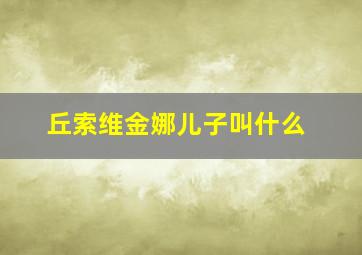 丘索维金娜儿子叫什么